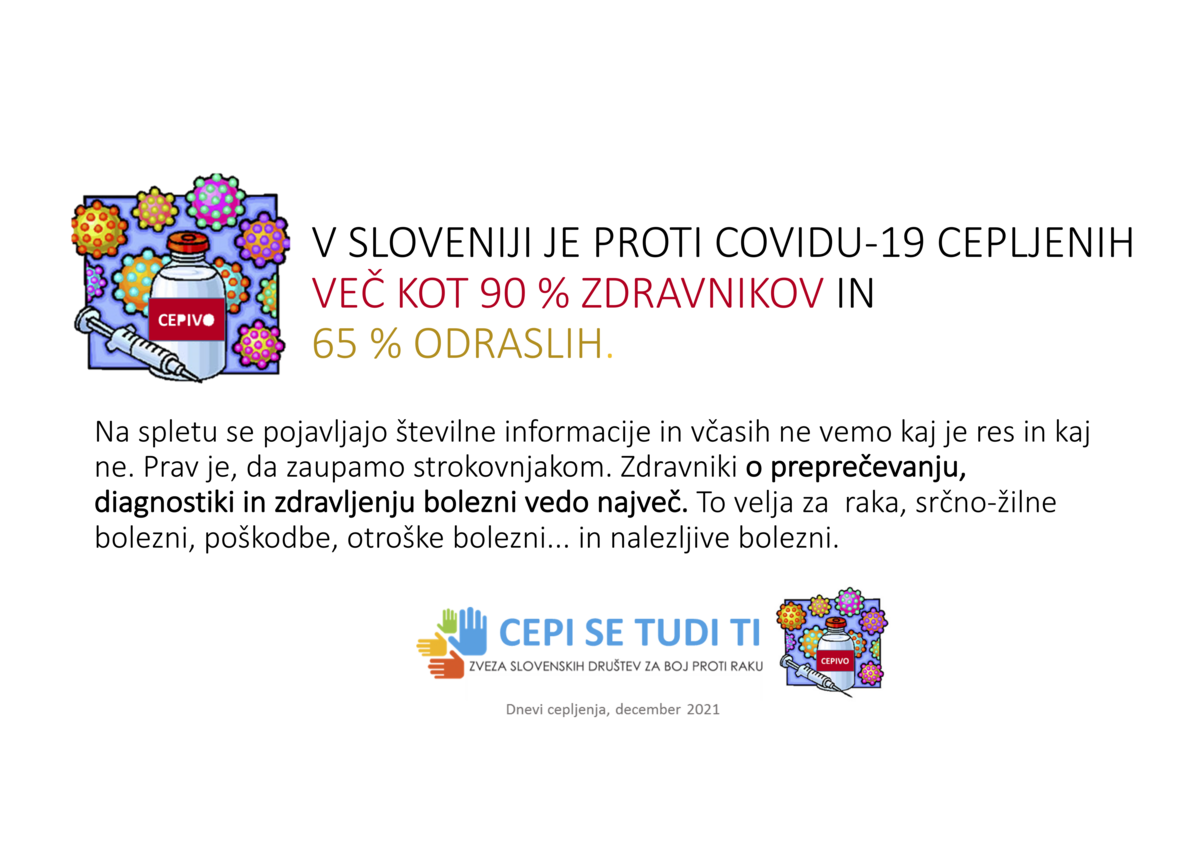 CEPIVO

V SLOVENIJI JE PROTI COVIDU-19 CEPLJENIH VEČ KOT 90 % ZDRAVNIKOV IN 65 % ODRASLIH.

Na spletu se pojavljajo številne informacije in včasih ne vemo kaj je res in kaj ne. Prav je, da zaupamo strokovnjakom. Zdravniki o preprečevanju, diagnostiki in zdravljenju bolezni vedo največ. To velja za raka, srčno-žilne bolezni, poškodbe, otroške bolezni... in nalezljive bolezni.

CEPI SE TUDI TI
ZVEZA SLOVENSKIH DRUŠTEV ZA BOJ PROTI RAKU

CEPIVO

Dnevi cepljenja, december 2021